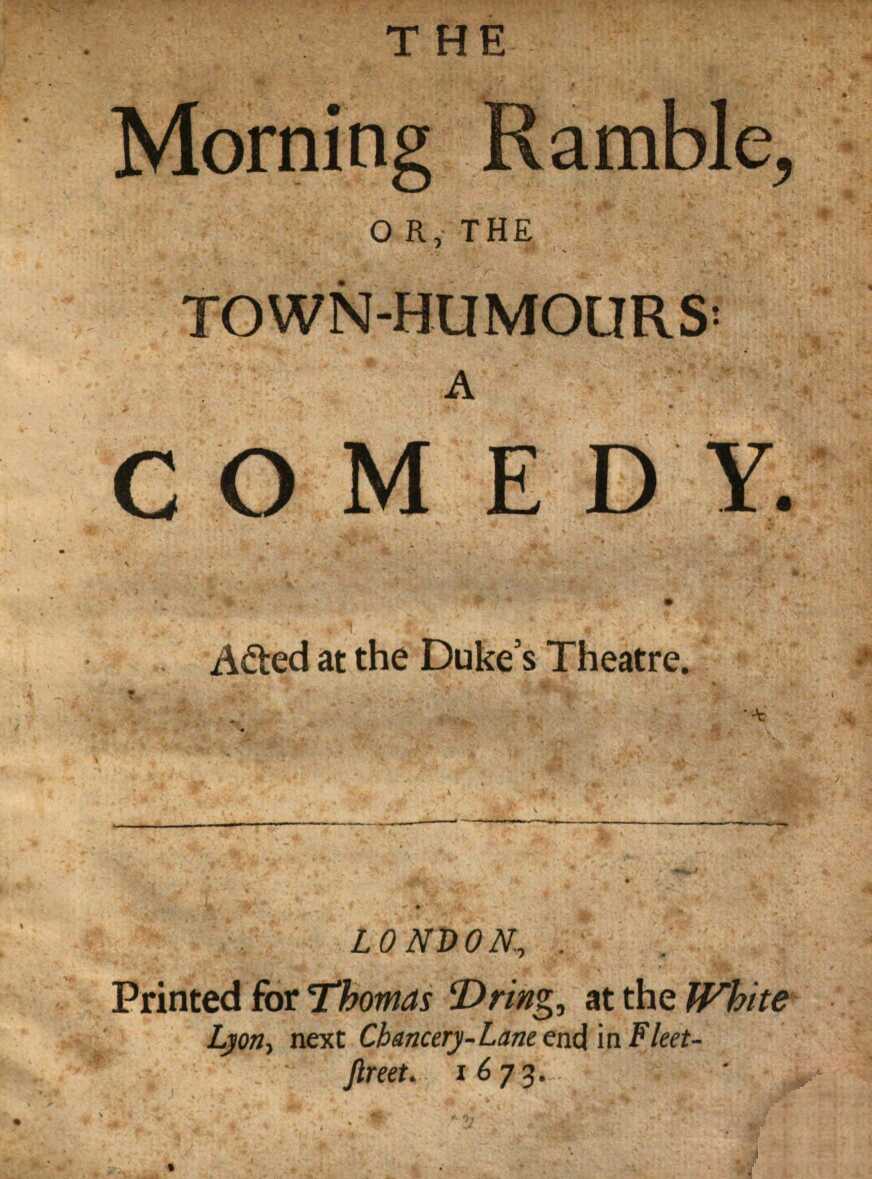 THE
Morning Ramble,
OR, THE
TOWN-HUMOURS:
A
COMEDY.

Acted at the Duke's Theatre.

LONDON,
Printed for Thomas Dring, at the White Lyon, next Chancery-Lane end in Fleet-ſtreet. 1673.